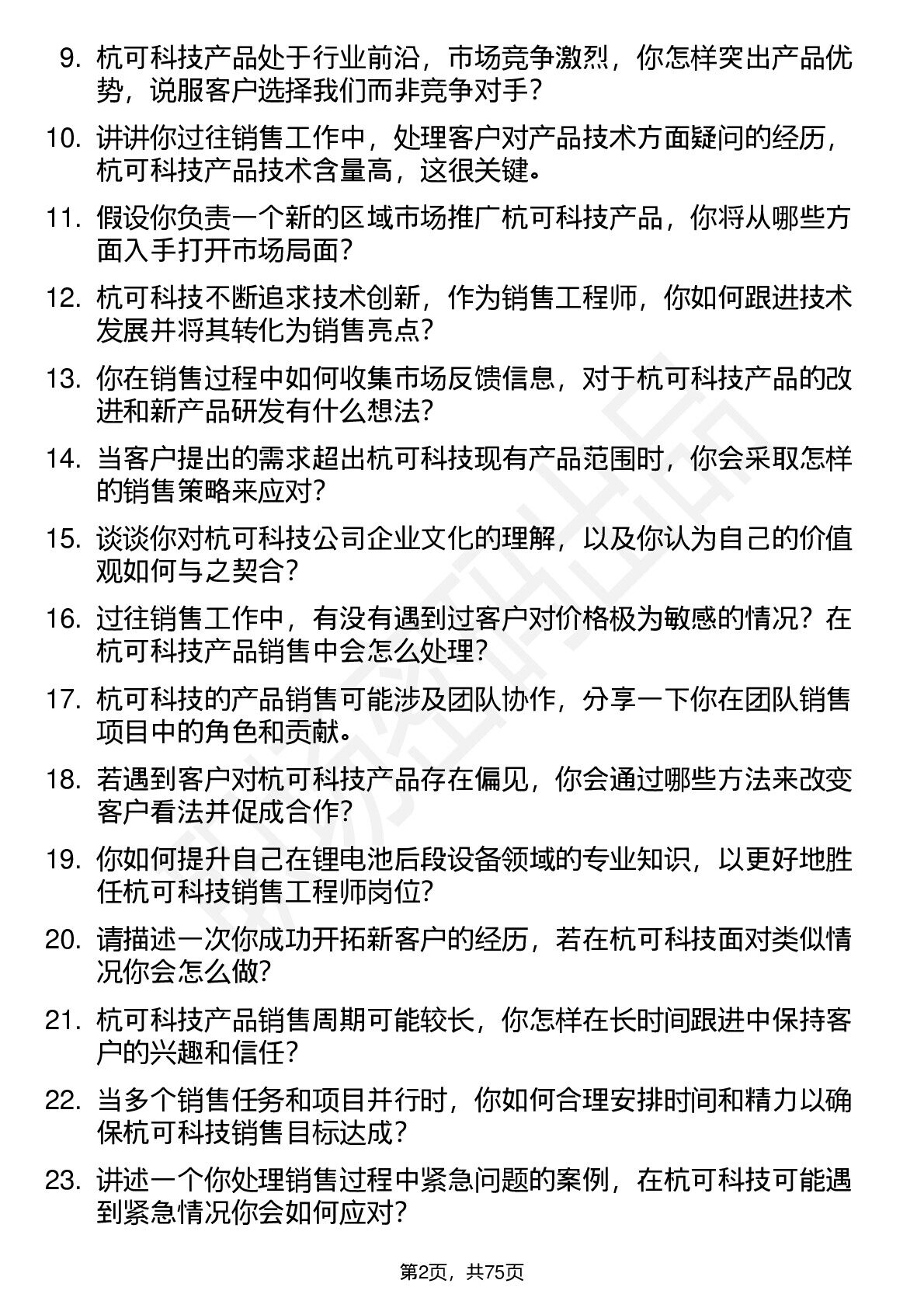 9. 杭可科技产品处于行业前沿，市场竞争激烈，你怎样突出产品优势，说服客户选择我们而非竞争对手？

10. 讲讲你过往销售工作中，处理客户对产品技术方面疑问的经历，杭可科技产品技术含量高，这很关键。

11. 假设你负责一个新的区域市场推广杭可科技产品，你将从哪些方面入手打开市场局面？

12. 杭可科技不断追求技术创新，作为销售工程师，你如何跟进技术发展并将其转化为销售亮点？

13. 你在销售过程中如何收集市场反馈信息，对于杭可科技产品的改进和新产品研发有什么想法？

14. 当客户提出的需求超出杭可科技现有产品范围时，你会采取怎样的销售策略来应对？

15. 谈谈你对杭可科技公司企业文化的理解，以及你认为自己的价值观如何与之契合？

16. 过往销售工作中，有没有遇到过客户对价格极为敏感的情况？在杭可科技产品销售中会怎么处理？

17. 杭可科技的产品销售可能涉及团队协作，分享一下你在团队销售项目中的角色和贡献。

18. 若遇到客户对杭可科技产品存在偏见，你会通过哪些方法来改变客户看法并促成合作？

19. 你如何提升自己在锂电池后段设备领域的专业知识，以更好地胜任杭可科技销售工程师岗位？

20. 请描述一次你成功开拓新客户的经历，若在杭可科技面对类似情况你会怎么做？

21. 杭可科技产品销售周期可能较长，你怎样在长时间跟进中保持客户的兴趣和信任？

22. 当多个销售任务和项目并行时，你如何合理安排时间和精力以确保杭可科技销售目标达成？

23. 讲述一个你处理销售过程中紧急问题的案例，在杭可科技可能遇到紧急情况你会如何应对？

第2页，共75页